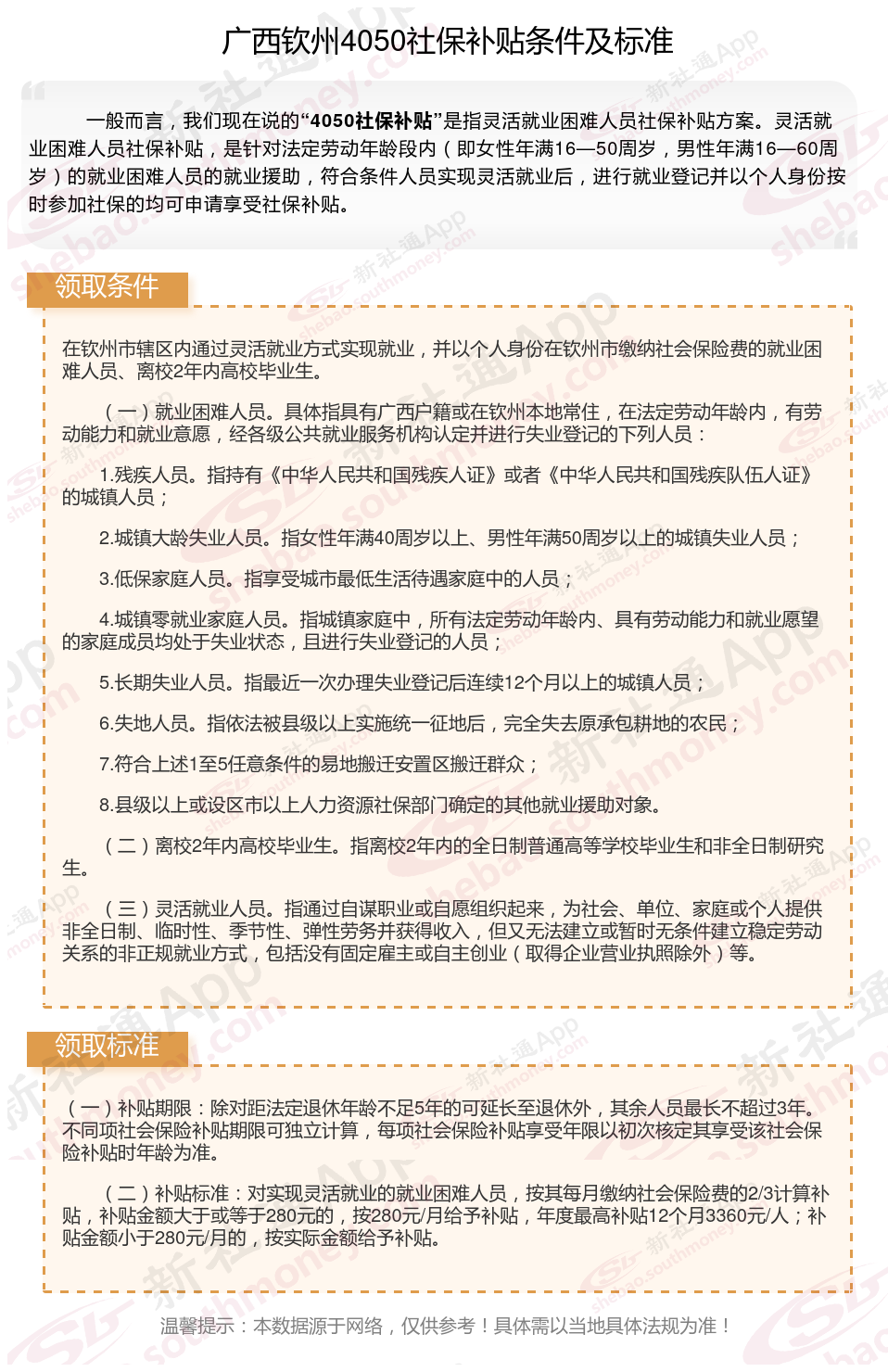 广西钦州4050社保补贴条件及标准

一般而言，我们现在说的“4050社保补贴”是指灵活就业困难人员社保补贴方案。灵活就业困难人员社保补贴，是针对法定劳动年龄段内（即女性年满16—50周岁，男性年满16—60周岁）的就业困难人员的就业援助，符合条件人员实现灵活就业后，进行就业登记并以个人身份按时参加社保的均可申请享受社保补贴。

领取条件

在钦州市辖区内通过灵活就业方式实现就业，并以个人身份在钦州市缴纳社会保险费的就业困难人员、离校2年内高校毕业生。

（一）就业困难人员。具体指具有广西户籍或在钦州本地常住，在法定劳动年龄内，有劳动能力和就业意愿，经各级公共就业服务机构认定并进行失业登记的下列人员：

1.残疾人员。指持有《中华人民共和国残疾人证》或者《中华人民共和国残疾队伍人证》的城镇人员；

2.城镇大龄失业人员。指女性年满40周岁以上、男性年满50周岁以上的城镇失业人员；

3.低保家庭人员。指享受城市最低生活待遇家庭中的人员；

4.城镇零就业家庭人员。指城镇家庭中，所有法定劳动年龄内、具有劳动能力和就业愿望的家庭成员均处于失业状态，且进行失业登记的人员；

5.长期失业人员。指最近一次办理失业登记后连续12个月以上的城镇人员；

6.失地人员。指依法被县级以上实施统一征地后，完全失去原承包耕地的农民；

7.符合上述1至5任意条件的易地搬迁安置区搬迁群众；

8.县级以上或设区市以上人力资源社保部门确定的其他就业援助对象。

（二）离校2年内高校毕业生。指离校2年内的全日制普通高等学校毕业生和非全日制研究生。

（三）灵活就业人员。指通过自谋职业或自愿组织起来，为社会、单位、家庭或个人提供非全日制、临时性、季节性、弹性劳务并获得收入，但又无法建立或暂时无条件建立稳定劳动关系的非正规就业方式，包括没有固定雇主或自主创业（取得企业营业执照除外）等。

领取标准

（一）补贴期限：除对距法定退休年龄不足5年的可延长至退休外，其余人员最长不超过3年。不同项社会保险补贴期限可独立计算，每项社会保险补贴享受年限以初次核定其享受该社会保险补贴时年龄为准。

（二）补贴标准：对实现灵活就业的就业困难人员，按其每月缴纳社会保险费的2/3计算补贴，补贴金额大于或等于280元的，按280元/月给予补贴，年度最高补贴12个月3360元/人；补贴金额小于280元/月的，按实际金额给予补贴。

温馨提示：本数据源于网络，仅供参考！具体需以当地具体法规为准！